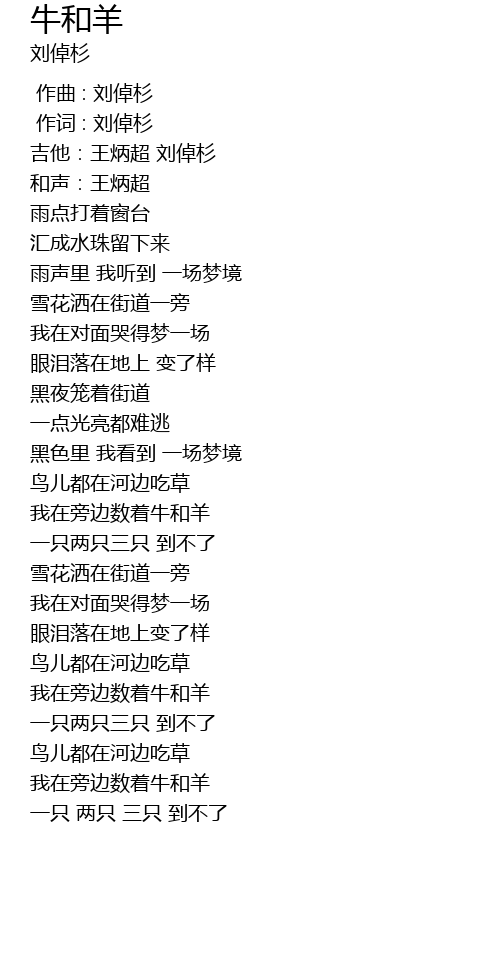 牛和羊
刘倬杉

作曲：刘倬杉
作词：刘倬杉
吉他：王炳超 刘倬杉
和声：王炳超
雨点打着窗台
汇成水珠留下来
雨声里 我听到 一场梦境
雪花洒在街道一旁
我在对面哭得梦一场
眼泪落在地上 变了样
黑夜笼着街道
一点光亮都难逃
黑色里 我看到 一场梦境
鸟儿都在河边吃草
我在旁边数着牛和羊
一只两只三只 到不了
雪花洒在街道一旁
我在对面哭得梦一场
眼泪落在地上变了样
鸟儿都在河边吃草
我在旁边数着牛和羊
一只两只三只 到不了
鸟儿都在河边吃草
我在旁边数着牛和羊
一只 两只 三只 到不了